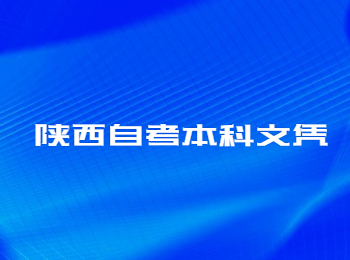 陕西自考本科文凭